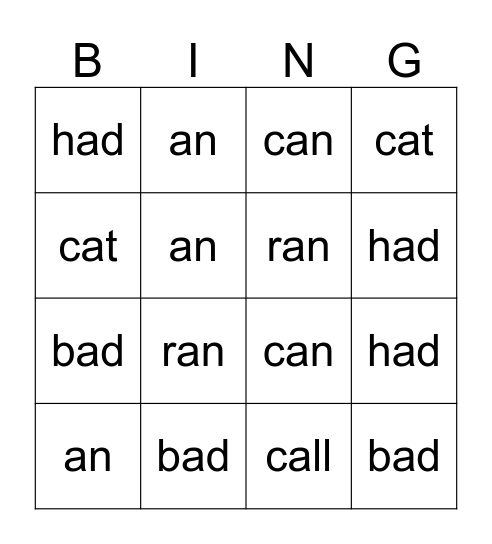 | B | I | N | G |
|---|---|---|---|
| had | an | can | cat |
| cat | an | ran | had |
| bad | ran | can | had |
| an | bad | call | bad |